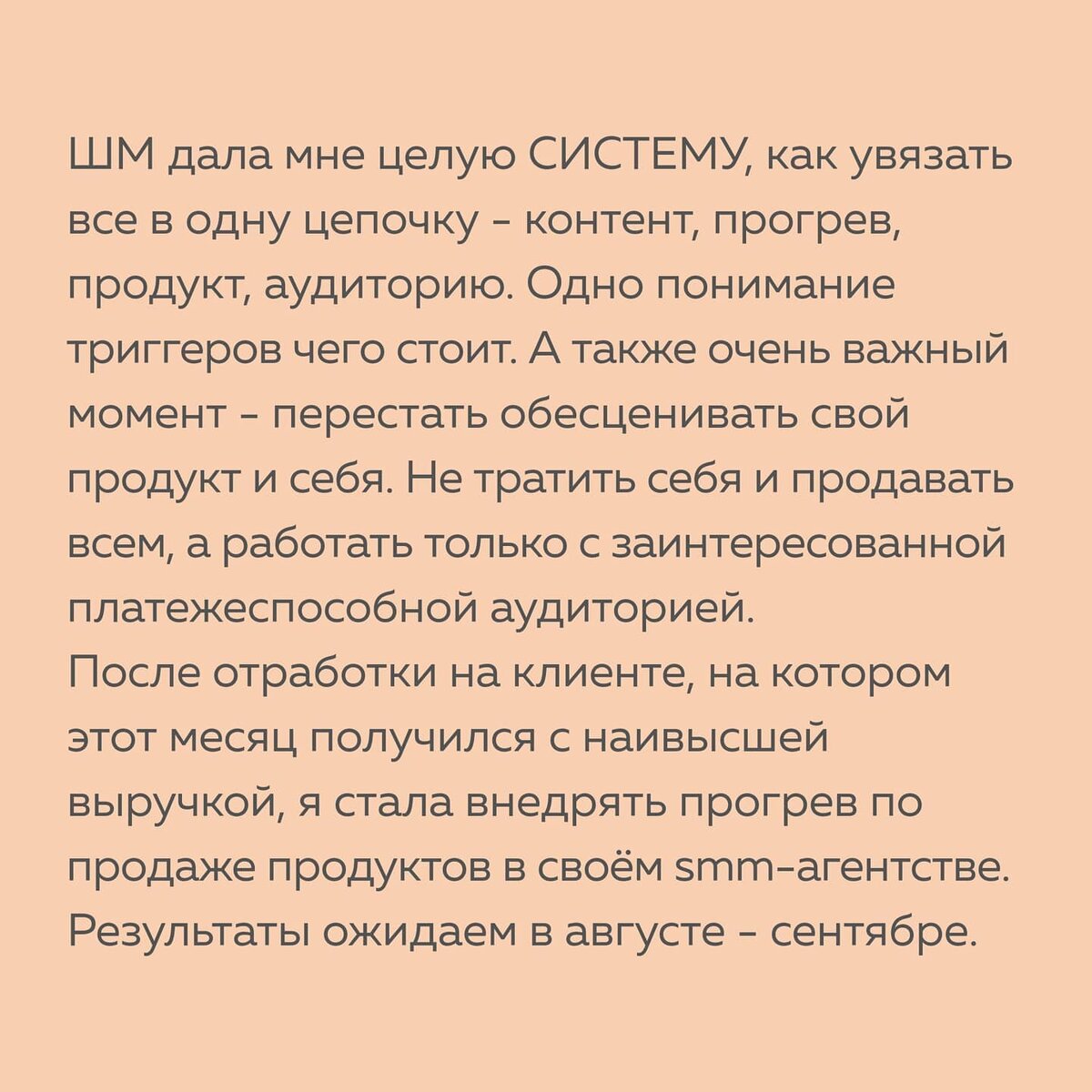 ШМ дала мне целую СИСТЕМУ, как увязать все в одну цепочку - контент, прогрев, продукт, аудиторию. Одно понимание триггеров чего стоит. А также очень важный момент - перестать обесценивать свой продукт и себя. Не тратить себя и продавать всем, а работать только с заинтересованной платежеспособной аудиторией.
После отработки на клиенте, на котором этот месяц получился с наивысшей выручкой, я стала внедрять прогрев по продаже продуктов в своём smm-агентстве. Результаты ожидаем в августе - сентябре.